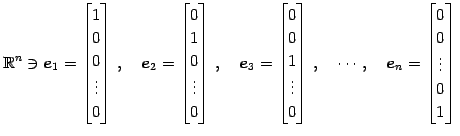 $\mathbb{R}^n \ni \boldsymbol{e}_1 = \begin{bmatrix} 1 \\ 0 \\ 0 \\ \vdots \\ 0 \end{bmatrix}, \quad \boldsymbol{e}_2 = \begin{bmatrix} 0 \\ 1 \\ 0 \\ \vdots \\ 0 \end{bmatrix}, \quad \boldsymbol{e}_3 = \begin{bmatrix} 0 \\ 0 \\ 1 \\ \vdots \\ 0 \end{bmatrix}, \quad \cdots, \quad \boldsymbol{e}_n = \begin{bmatrix} 0 \\ 0 \\ \vdots \\ 0 \\ 1 \end{bmatrix}$